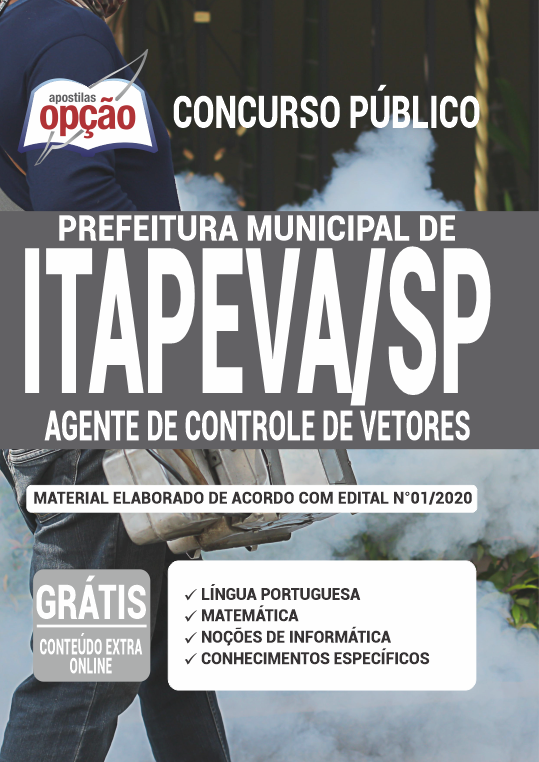 apostilas
opção

CONCURSO PÚBLICO

PREFEITURA MUNICIPAL DE
ITAPEVA/SP
AGENTE DE CONTROLE DE VETORES

MATERIAL ELABORADO DE ACORDO COM EDITAL N°01/2020

GRÁTIS
CONTEÚDO EXTRA ONLINE

✓ LÍNGUA PORTUGUESA
✓ MATEMÁTICA
✓ NOÇÕES DE INFORMÁTICA
✓ CONHECIMENTOS ESPECÍFICOS